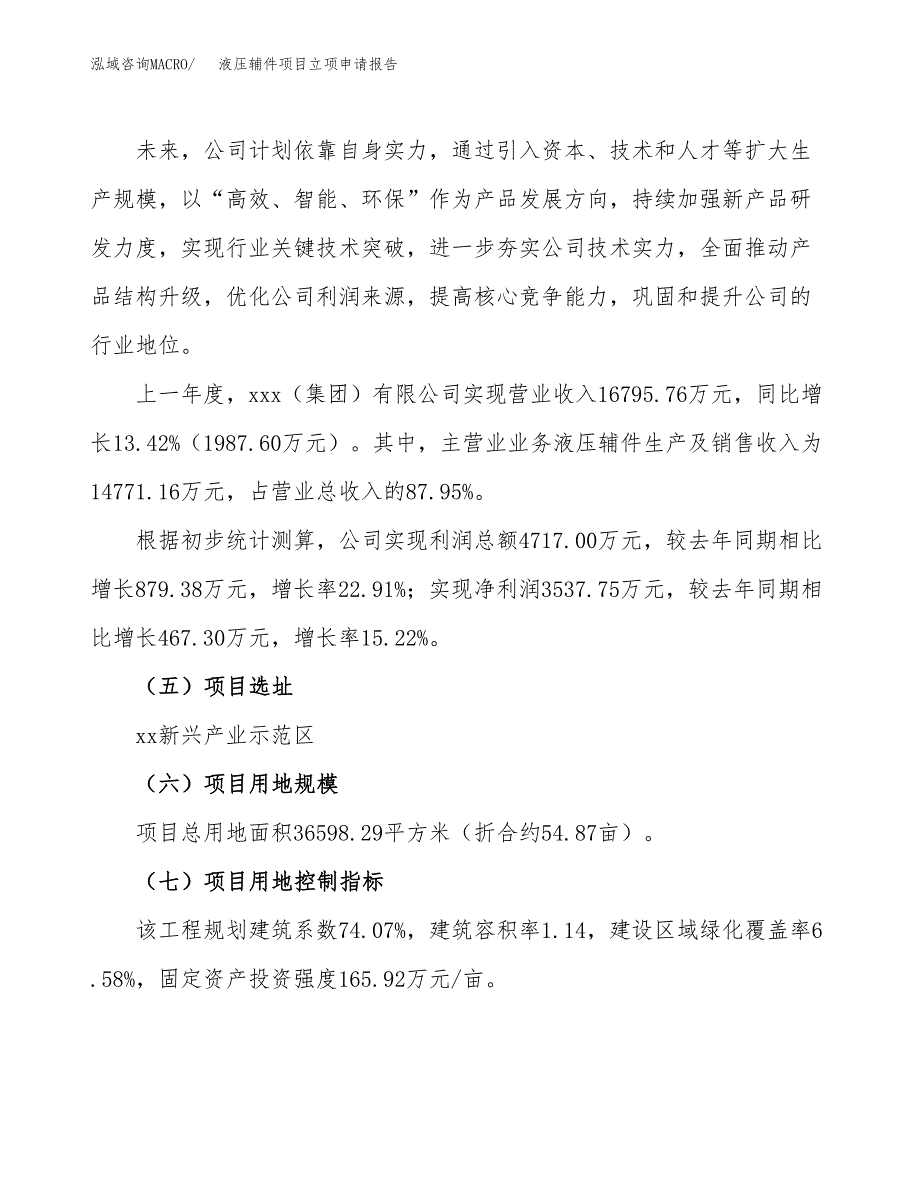 泓域咨询MACRO/ 液压辅件项目立项申请报告

未来，公司计划依靠自身实力，通过引入资本、技术和人才等扩大生产规模，以“高效、智能、环保”作为产品发展方向，持续加强新产品研发力度，实现行业关键技术突破，进一步夯实公司技术实力，全面推动产品结构升级，优化公司利润来源，提高核心竞争能力，巩固和提升公司的行业地位。

上一年度，xxx（集团）有限公司实现营业收入16795.76万元，同比增长13.42%（1987.60万元）。其中，主营业业务液压辅件生产及销售收入为14771.16万元，占营业总收入的87.95%。

根据初步统计测算，公司实现利润总额4717.00万元，较去年同期相比增长879.38万元，增长率22.91%；实现净利润3537.75万元，较去年同期相比增长467.30万元，增长率15.22%。

（五）项目选址

xx新兴产业示范区

（六）项目用地规模

项目总用地面积36598.29平方米（折合约54.87亩）。

（七）项目用地控制指标

该工程规划建筑系数74.07%，建筑容积率1.14，建设区域绿化覆盖率6.58%，固定资产投资强度165.92万元/亩。